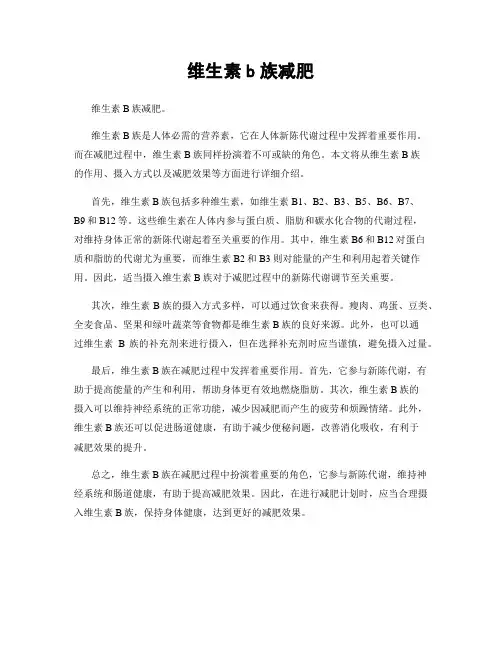 维生素 b 族减肥

维生素 B 族减肥。

维生素 B 族是人体必需的营养素，它在人体新陈代谢过程中发挥着重要作用。而在减肥过程中，维生素 B 族同样扮演着不可或缺的角色。本文将从维生素 B 族的作用、摄入方式以及减肥效果等方面进行详细介绍。

首先，维生素 B 族包括多种维生素，如维生素 B1、B2、B3、B5、B6、B7、B9 和 B12 等。这些维生素在人体内参与蛋白质、脂肪和碳水化合物的代谢过程，对维持身体正常的新陈代谢起着至关重要的作用。其中，维生素 B6 和 B12 对蛋白质和脂肪的代谢尤为重要，而维生素 B2 和 B3 则对能量的产生和利用起着关键作用。因此，适当摄入维生素 B 族对于减肥过程中的新陈代谢调节至关重要。

其次，维生素 B 族的摄入方式多样，可以通过饮食来获得。瘦肉、鸡蛋、豆类、全麦食品、坚果和绿叶蔬菜等食物都是维生素 B 族的良好来源。此外，也可以通过维生素 B 族的补充剂来进行摄入，但在选择补充剂时应当谨慎，避免摄入过量。

最后，维生素 B 族在减肥过程中发挥着重要作用。首先，它参与新陈代谢，有助于提高能量的产生和利用，帮助身体更有效地燃烧脂肪。其次，维生素 B 族的摄入可以维持神经系统的正常功能，减少因减肥而产生的疲劳和烦躁情绪。此外，维生素 B 族还可以促进肠道健康，有助于减少便秘问题，改善消化吸收，有利于减肥效果的提升。

总之，维生素 B 族在减肥过程中扮演着重要的角色，它参与新陈代谢，维持神经系统和肠道健康，有助于提高减肥效果。因此，在进行减肥计划时，应当合理摄入维生素 B 族，保持身体健康，达到更好的减肥效果。